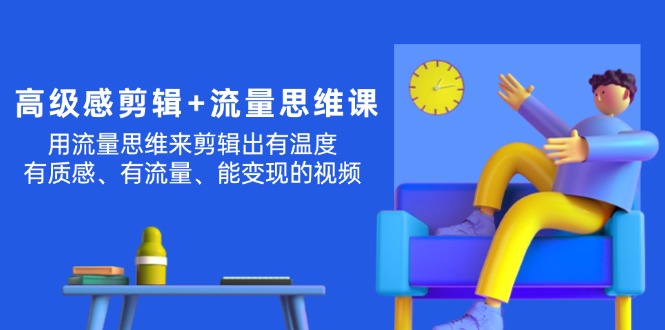 高级感剪辑+流量思维课

用流量思维来剪辑出有温度
有质感、有流量、能变现的视频